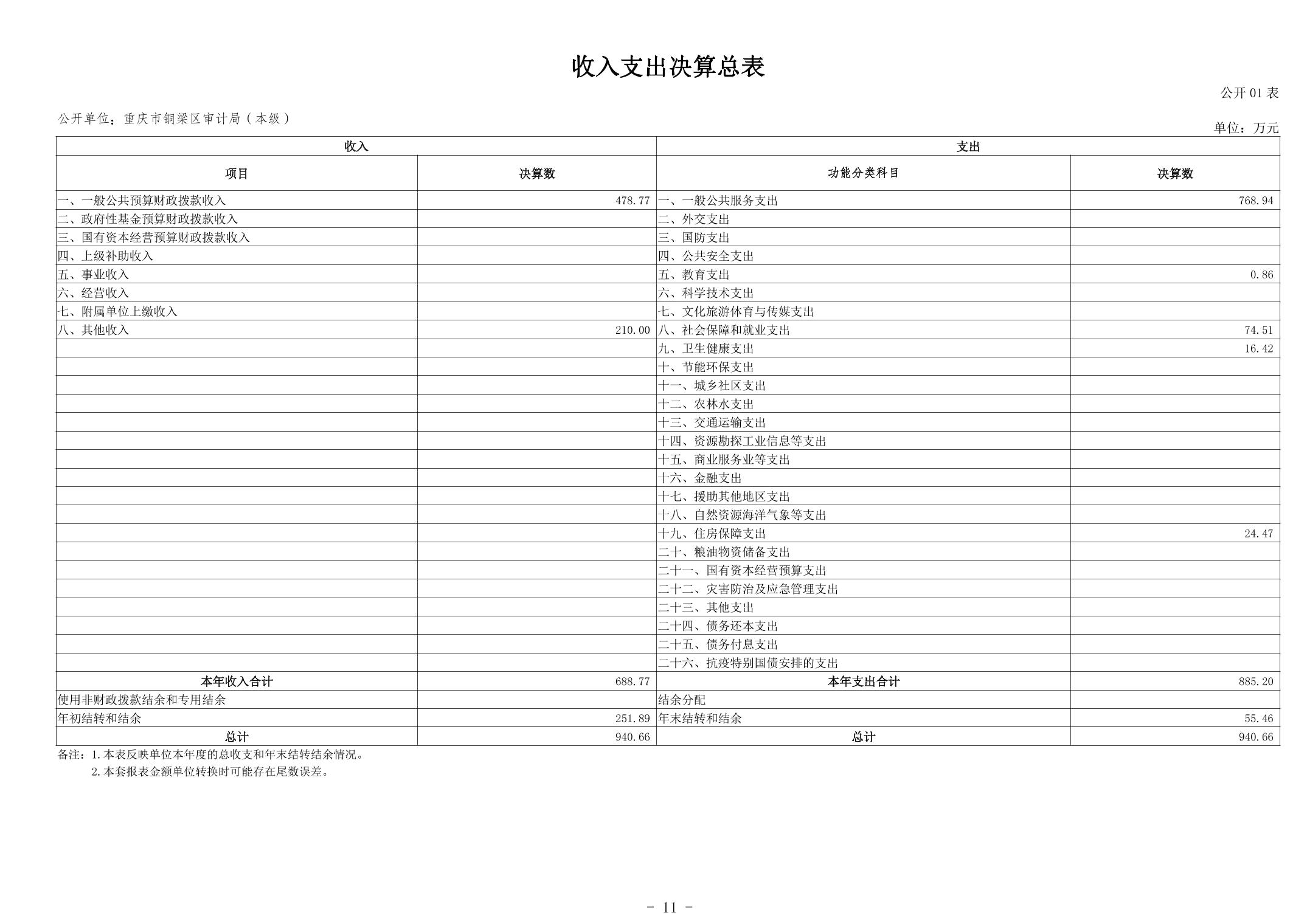 收入支出决算总表

公开 01 表

公开单位：重庆市铜梁区审计局（本级）

单位：万元

| 收入 | | 支出 | |
|---|---|---|---|
| 项目 | 决算数 | 功能分类科目 | 决算数 |
| 一、一般公共预算财政拨款收入 | 478.77 | 一、一般公共服务支出 | 768.94 |
| 二、政府性基金预算财政拨款收入 | | 二、外交支出 | |
| 三、国有资本经营预算财政拨款收入 | | 三、国防支出 | |
| 四、上级补助收入 | | 四、公共安全支出 | |
| 五、事业收入 | | 五、教育支出 | 0.86 |
| 六、经营收入 | | 六、科学技术支出 | |
| 七、附属单位上缴收入 | | 七、文化旅游体育与传媒支出 | |
| 八、其他收入 | 210.00 | 八、社会保障和就业支出 | 74.51 |
| | | 九、卫生健康支出 | 16.42 |
| | | 十、节能环保支出 | |
| | | 十一、城乡社区支出 | |
| | | 十二、农林水支出 | |
| | | 十三、交通运输支出 | |
| | | 十四、资源勘探工业信息等支出 | |
| | | 十五、商业服务业等支出 | |
| | | 十六、金融支出 | |
| | | 十七、援助其他地区支出 | |
| | | 十八、自然资源海洋气象等支出 | |
| | | 十九、住房保障支出 | 24.47 |
| | | 二十、粮油物资储备支出 | |
| | | 二十一、国有资本经营预算支出 | |
| | | 二十二、灾害防治及应急管理支出 | |
| | | 二十三、其他支出 | |
| | | 二十四、债务还本支出 | |
| | | 二十五、债务付息支出 | |
| | | 二十六、抗疫特别国债安排的支出 | |
| 本年收入合计 | 688.77 | 本年支出合计 | 885.20 |
| 使用非财政拨款结余和专用结余 | | 结余分配 | |
| 年初结转和结余 | 251.89 | 年末结转和结余 | 55.46 |
| 总计 | 940.66 | 总计 | 940.66 |

备注：1.本表反映单位本年度的总收支和年末结转结余情况。
2.本套报表金额单位转换时可能存在尾数误差。

- 11 -